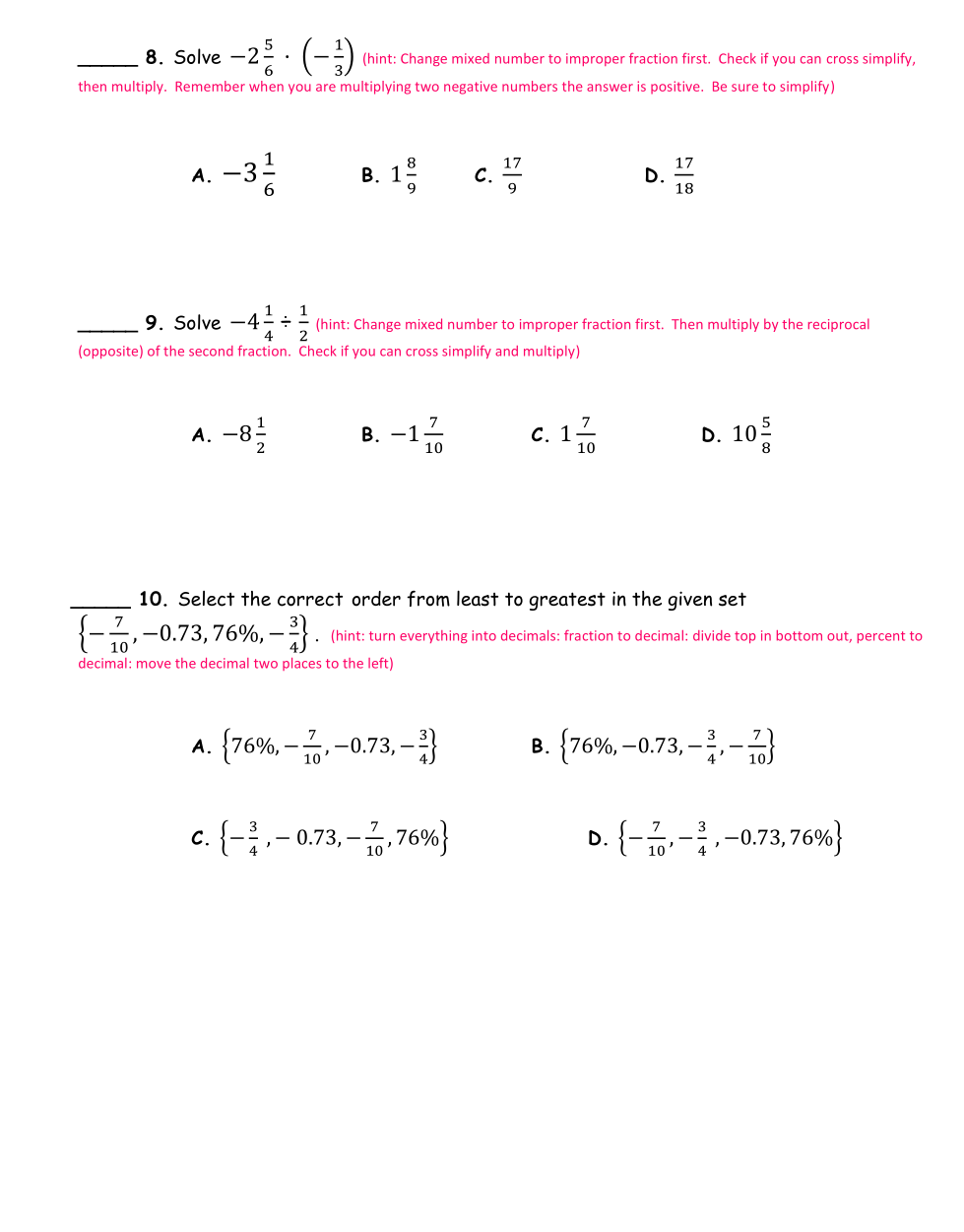 ______ 8. Solve $-2\frac{5}{6} \cdot \left(-\frac{1}{3}\right)$ (hint: Change mixed number to improper fraction first. Check if you can cross simplify, then multiply. Remember when you are multiplying two negative numbers the answer is positive. Be sure to simplify)

A. $-3\frac{1}{6}$ B. $1\frac{8}{9}$ C. $\frac{17}{9}$ D. $\frac{17}{18}$

______ 9. Solve $-4\frac{1}{4} \div \frac{1}{2}$ (hint: Change mixed number to improper fraction first. Then multiply by the reciprocal (opposite) of the second fraction. Check if you can cross simplify and multiply)

A. $-8\frac{1}{2}$ B. $-1\frac{7}{10}$ C. $1\frac{7}{10}$ D. $10\frac{5}{8}$

______ 10. Select the correct order from least to greatest in the given set $\left\{-\frac{7}{10}, -0.73, 76\%, -\frac{3}{4}\right\}$. (hint: turn everything into decimals: fraction to decimal: divide top in bottom out, percent to decimal: move the decimal two places to the left)

A. $\left\{76\%, -\frac{7}{10}, -0.73, -\frac{3}{4}\right\}$ B. $\left\{76\%, -0.73, -\frac{3}{4}, -\frac{7}{10}\right\}$

C. $\left\{-\frac{3}{4}, -0.73, -\frac{7}{10}, 76\%\right\}$ D. $\left\{-\frac{7}{10}, -\frac{3}{4}, -0.73, 76\%\right\}$